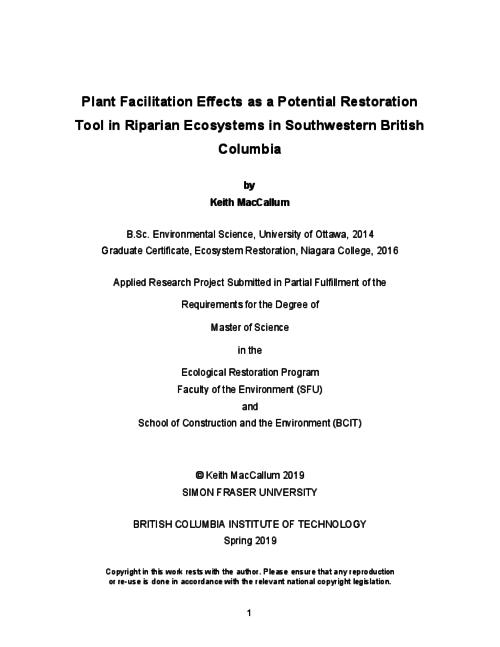 Plant Facilitation Effects as a Potential Restoration Tool in Riparian Ecosystems in Southwestern British Columbia

by
Keith MacCallum

B.Sc. Environmental Science, University of Ottawa, 2014
Graduate Certificate, Ecosystem Restoration, Niagara College, 2016

Applied Research Project Submitted in Partial Fulfillment of the
Requirements for the Degree of
Master of Science
in the
Ecological Restoration Program
Faculty of the Environment (SFU)
and
School of Construction and the Environment (BCIT)

© Keith MacCallum 2019
SIMON FRASER UNIVERSITY

BRITISH COLUMBIA INSTITUTE OF TECHNOLOGY
Spring 2019

Copyright in this work rests with the author. Please ensure that any reproduction or re-use is done in accordance with the relevant national copyright legislation.

1